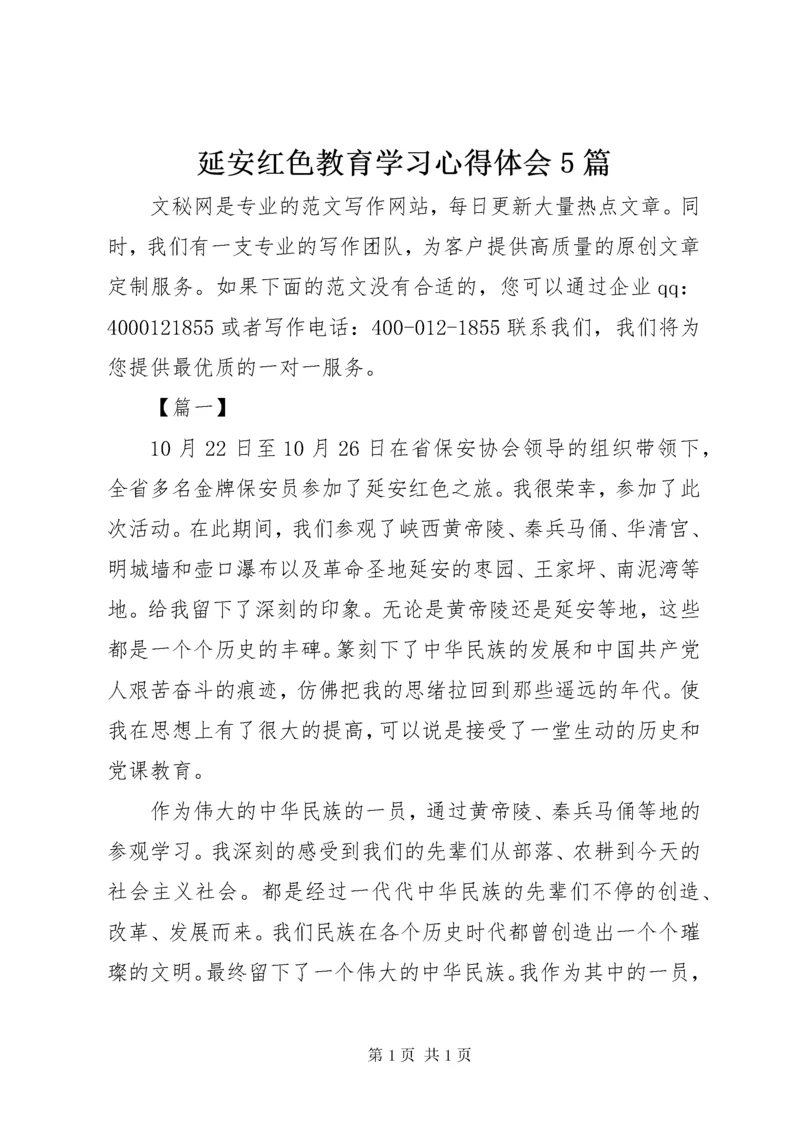 延安红色教育学习心得体会5篇

文秘网是专业的范文写作网站，每日更新大量热点文章。同时，我们有一支专业的写作团队，为客户提供高质量的原创文章定制服务。如果下面的范文没有合适的，您可以通过企业qq：4000121855或者写作电话：400-012-1855联系我们，我们将为您提供最优质的一对一服务。

【篇一】

10月22日至10月26日在省保安协会领导的组织带领下，全省多名金牌保安员参加了延安红色之旅。我很荣幸，参加了此次活动。在此期间，我们参观了峡西黄帝陵、秦兵马俑、华清宫、明城墙和壶口瀑布以及革命圣地延安的枣园、王家坪、南泥湾等地。给我留下了深刻的印象。无论是黄帝陵还是延安等地，这些都是一个个历史的丰碑。篆刻下了中华民族的发展和中国共产党人艰苦奋斗的痕迹，仿佛把我的思绪拉回到那些遥远的年代。使我在思想上有了很大的提高，可以说是接受了一堂生动的历史和党课教育。

作为伟大的中华民族的一员，通过黄帝陵、秦兵马俑等地的参观学习。我深刻的感受到我们的先辈们从部落、农耕到今天的社会主义社会。都是经过一代代中华民族的先辈们不停的创造、改革、发展而来。我们民族在各个历史时代都曾创造出一个个璀璨的文明。最终留下了一个伟大的中华民族。我作为其中的一员，

第1页 共1页